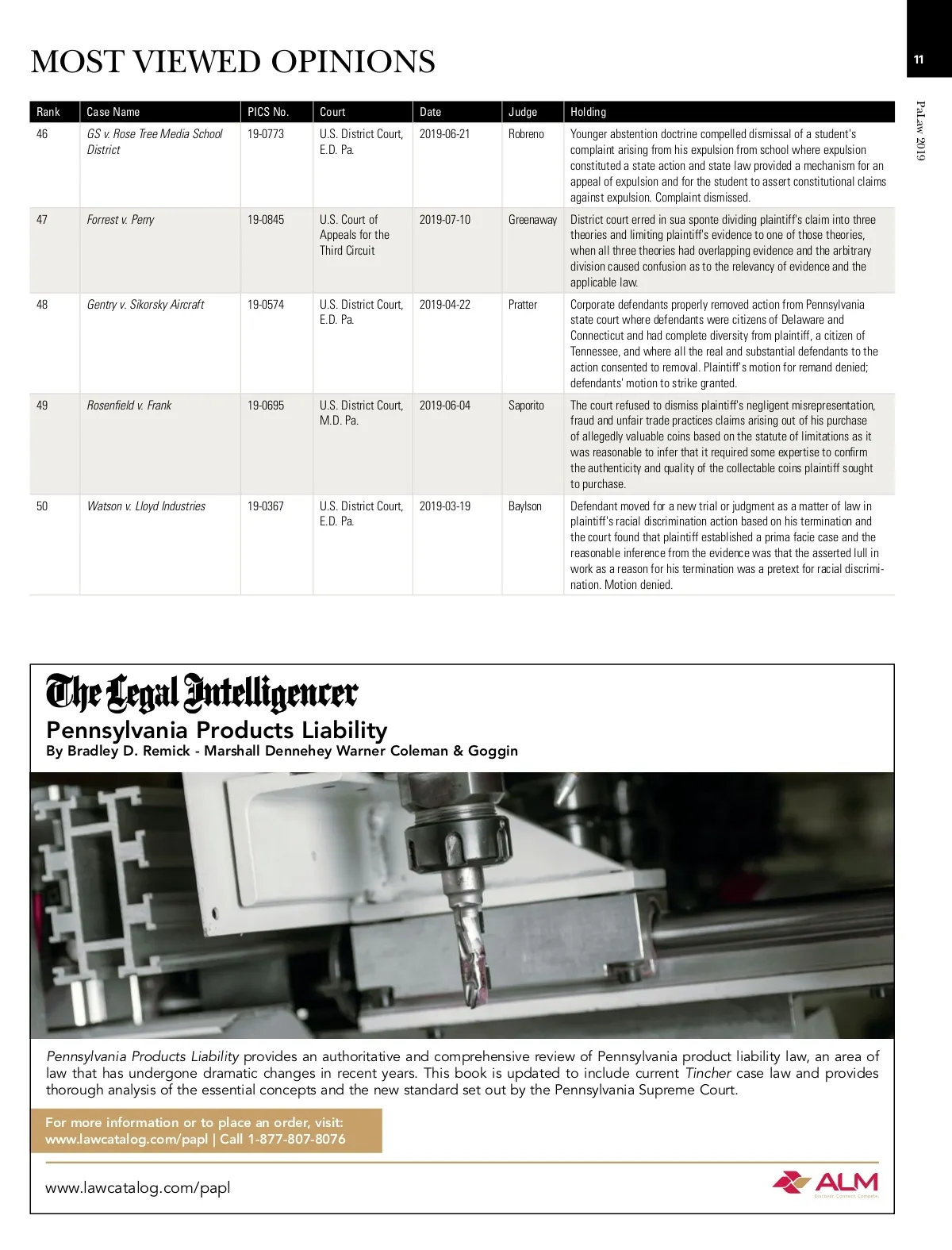 MOST VIEWED OPINIONS

11

PaLaw 2019

| Rank | Case Name | PICS No. | Court | Date | Judge | Holding |
|---|---|---|---|---|---|---|
| 46 | GS v. Rose Tree Media School District | 19-0773 | U.S. District Court, E.D. Pa. | 2019-06-21 | Robreno | Younger abstention doctrine compelled dismissal of a student's complaint arising from his expulsion from school where expulsion constituted a state action and state law provided a mechanism for an appeal of expulsion and for the student to assert constitutional claims against expulsion. Complaint dismissed. |
| 47 | Forrest v. Perry | 19-0845 | U.S. Court of Appeals for the Third Circuit | 2019-07-10 | Greenaway | District court erred in sua sponte dividing plaintiff's claim into three theories and limiting plaintiff's evidence to one of those theories, when all three theories had overlapping evidence and the arbitrary division caused confusion as to the relevancy of evidence and the applicable law. |
| 48 | Gentry v. Sikorsky Aircraft | 19-0574 | U.S. District Court, E.D. Pa. | 2019-04-22 | Pratter | Corporate defendants properly removed action from Pennsylvania state court where defendants were citizens of Delaware and Connecticut and had complete diversity from plaintiff, a citizen of Tennessee, and where all the real and substantial defendants to the action consented to removal. Plaintiff's motion for remand denied; defendants' motion to strike granted. |
| 49 | Rosenfield v. Frank | 19-0695 | U.S. District Court, M.D. Pa. | 2019-06-04 | Saporito | The court refused to dismiss plaintiff's negligent misrepresentation, fraud and unfair trade practices claims arising out of his purchase of allegedly valuable coins based on the statute of limitations as it was reasonable to infer that it required some expertise to confirm the authenticity and quality of the collectable coins plaintiff sought to purchase. |
| 50 | Watson v. Lloyd Industries | 19-0367 | U.S. District Court, E.D. Pa. | 2019-03-19 | Baylson | Defendant moved for a new trial or judgment as a matter of law in plaintiff's racial discrimination action based on his termination and the court found that plaintiff established a prima facie case and the reasonable inference from the evidence was that the asserted lull in work as a reason for his termination was a pretext for racial discrimination. Motion denied. |

The Legal Intelligencer
Pennsylvania Products Liability
By Bradley D. Remick - Marshall Dennehey Warner Coleman & Goggin

Pennsylvania Products Liability provides an authoritative and comprehensive review of Pennsylvania product liability law, an area of law that has undergone dramatic changes in recent years. This book is updated to include current Tincher case law and provides thorough analysis of the essential concepts and the new standard set out by the Pennsylvania Supreme Court.

For more information or to place an order, visit:
www.lawcatalog.com/papl | Call 1-877-807-8076

www.lawcatalog.com/papl

ALM
Discover. Connect. Compete.